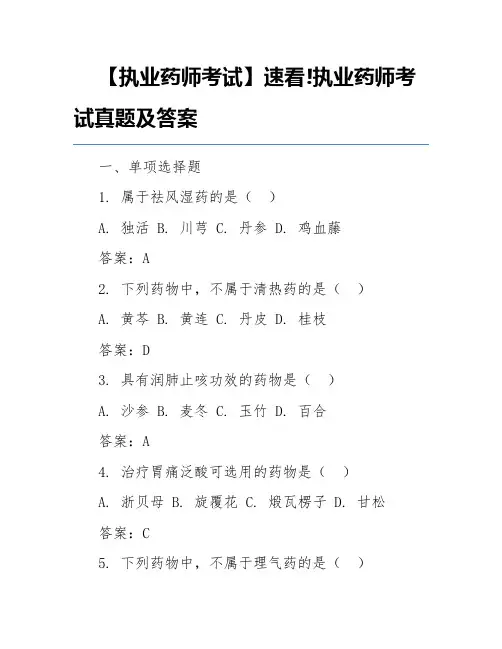 【执业药师考试】速看!执业药师考试真题及答案

一、单项选择题

1. 属于祛风湿药的是（ ）

A. 独活 B. 川芎 C. 丹参 D. 鸡血藤

答案：A

2. 下列药物中，不属于清热药的是（ ）

A. 黄芩 B. 黄连 C. 丹皮 D. 桂枝

答案：D

3. 具有润肺止咳功效的药物是（ ）

A. 沙参 B. 麦冬 C. 玉竹 D. 百合

答案：A

4. 治疗胃痛泛酸可选用的药物是（ ）

A. 浙贝母 B. 旋覆花 C. 煅瓦楞子 D. 甘松

答案：C

5. 下列药物中，不属于理气药的是（ ）